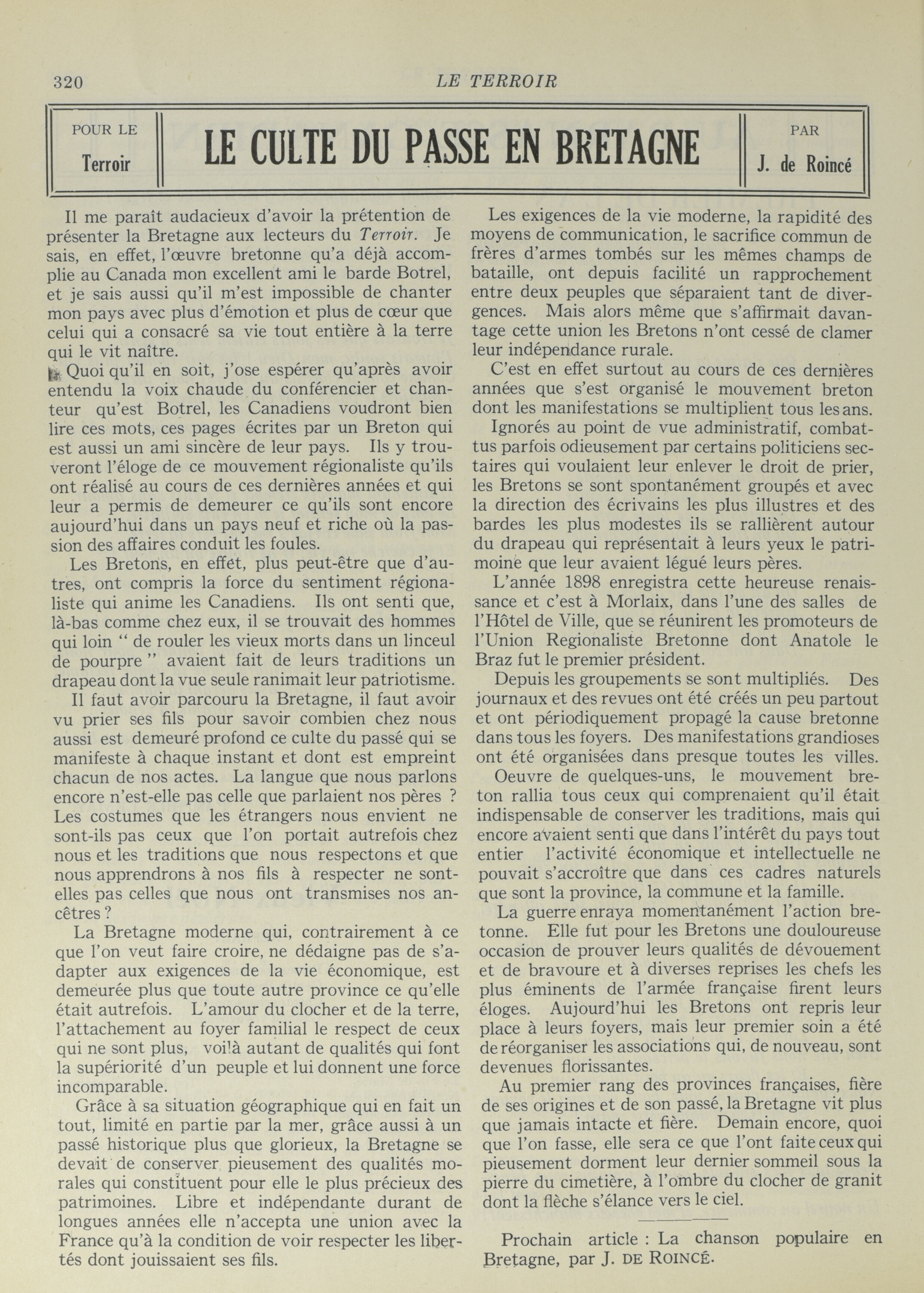 320 LE TERROIR

POUR LE
Terroir

LE CULTE DU PASSE EN BRETAGNE

PAR
J. de Roincé

Il me paraît audacieux d'avoir la prétention de présenter la Bretagne aux lecteurs du Terroir. Je sais, en effet, l'œuvre bretonne qu'a déjà accomplie au Canada mon excellent ami le barde Botrel, et je sais aussi qu'il m'est impossible de chanter mon pays avec plus d'émotion et plus de cœur que celui qui a consacré sa vie tout entière à la terre qui le vit naître.

Quoi qu'il en soit, j'ose espérer qu'après avoir entendu la voix chaude du conférencier et chanteur qu'est Botrel, les Canadiens voudront bien lire ces mots, ces pages écrites par un Breton qui est aussi un ami sincère de leur pays. Ils y trouveront l'éloge de ce mouvement régionaliste qu'ils ont réalisé au cours de ces dernières années et qui leur a permis de demeurer ce qu'ils sont encore aujourd'hui dans un pays neuf et riche où la passion des affaires conduit les foules.

Les Bretons, en effet, plus peut-être que d'autres, ont compris la force du sentiment régionaliste qui anime les Canadiens. Ils ont senti que, là-bas comme chez eux, il se trouvait des hommes qui loin " de rouler les vieux morts dans un linceul de pourpre " avaient fait de leurs traditions un drapeau dont la vue seule ranimait leur patriotisme.

Il faut avoir parcouru la Bretagne, il faut avoir vu prier ses fils pour savoir combien chez nous aussi est demeuré profond ce culte du passé qui se manifeste à chaque instant et dont est empreint chacun de nos actes. La langue que nous parlons encore n'est-elle pas celle que parlaient nos pères ? Les costumes que les étrangers nous envient ne sont-ils pas ceux que l'on portait autrefois chez nous et les traditions que nous respectons et que nous apprendrons à nos fils à respecter ne sont-elles pas celles que nous ont transmises nos ancêtres ?

La Bretagne moderne qui, contrairement à ce que l'on veut faire croire, ne dédaigne pas de s'adapter aux exigences de la vie économique, est demeurée plus que toute autre province ce qu'elle était autrefois. L'amour du clocher et de la terre, l'attachement au foyer familial le respect de ceux qui ne sont plus, voilà autant de qualités qui font la supériorité d'un peuple et lui donnent une force incomparable.

Grâce à sa situation géographique qui en fait un tout, limité en partie par la mer, grâce aussi à un passé historique plus que glorieux, la Bretagne se devait de conserver pieusement des qualités morales qui constituent pour elle le plus précieux des patrimoines. Libre et indépendante durant de longues années elle n'accepta une union avec la France qu'à la condition de voir respecter les libertés dont jouissaient ses fils.

Les exigences de la vie moderne, la rapidité des moyens de communication, le sacrifice commun de frères d'armes tombés sur les mêmes champs de bataille, ont depuis facilité un rapprochement entre deux peuples que séparaient tant de divergences. Mais alors même que s'affirmait davantage cette union les Bretons n'ont cessé de clamer leur indépendance rurale.

C'est en effet surtout au cours de ces dernières années que s'est organisé le mouvement breton dont les manifestations se multiplient tous les ans.

Ignorés au point de vue administratif, combattus parfois odieusement par certains politiciens sectaires qui voulaient leur enlever le droit de prier, les Bretons se sont spontanément groupés et avec la direction des écrivains les plus illustres et des bardes les plus modestes ils se rallièrent autour du drapeau qui représentait à leurs yeux le patrimoine que leur avaient légué leurs pères.

L'année 1898 enregistra cette heureuse renaissance et c'est à Morlaix, dans l'une des salles de l'Hôtel de Ville, que se réunirent les promoteurs de l'Union Regionaliste Bretonne dont Anatole le Braz fut le premier président.

Depuis les groupements se sont multipliés. Des journaux et des revues ont été créés un peu partout et ont périodiquement propagé la cause bretonne dans tous les foyers. Des manifestations grandioses ont été organisées dans presque toutes les villes.

Oeuvre de quelques-uns, le mouvement breton rallia tous ceux qui comprenaient qu'il était indispensable de conserver les traditions, mais qui encore avaient senti que dans l'intérêt du pays tout entier l'activité économique et intellectuelle ne pouvait s'accroître que dans ces cadres naturels que sont la province, la commune et la famille.

La guerre enraya momentanément l'action bretonne. Elle fut pour les Bretons une douloureuse occasion de prouver leurs qualités de dévouement et de bravoure et à diverses reprises les chefs les plus éminents de l'armée française firent leurs éloges. Aujourd'hui les Bretons ont repris leur place à leurs foyers, mais leur premier soin a été de réorganiser les associations qui, de nouveau, sont devenues florissantes.

Au premier rang des provinces françaises, fière de ses origines et de son passé, la Bretagne vit plus que jamais intacte et fière. Demain encore, quoi que l'on fasse, elle sera ce que l'ont faite ceux qui pieusement dorment leur dernier sommeil sous la pierre du cimetière, à l'ombre du clocher de granit dont la flèche s'élance vers le ciel.

Prochain article : La chanson populaire en Bretagne, par J. DE ROINCÉ.